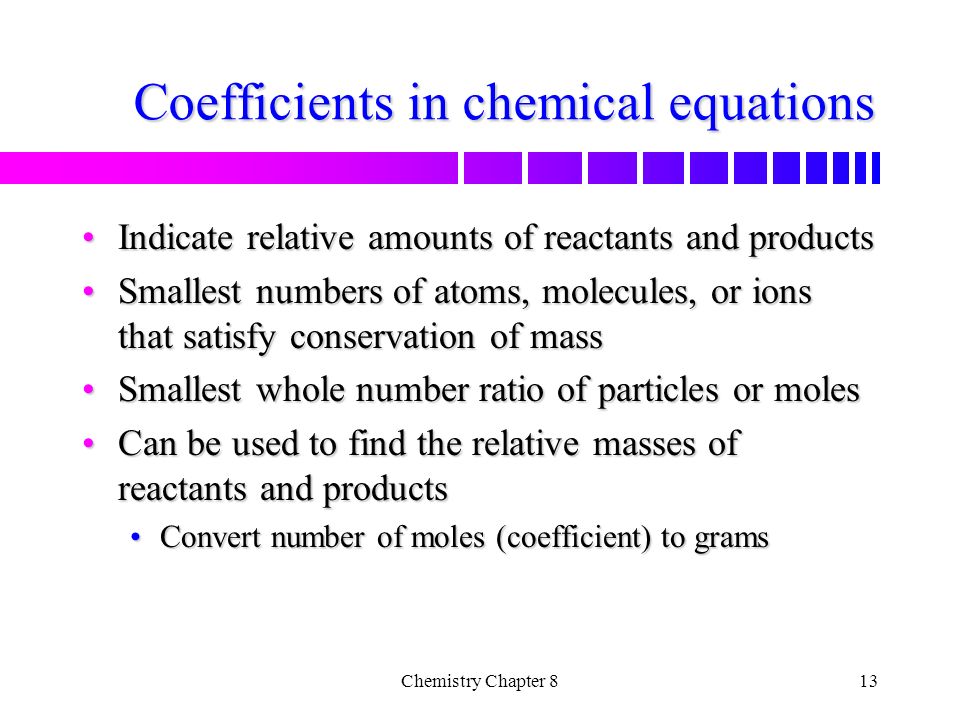 Coefficients in chemical equations

• Indicate relative amounts of reactants and products
• Smallest numbers of atoms, molecules, or ions that satisfy conservation of mass
• Smallest whole number ratio of particles or moles
• Can be used to find the relative masses of reactants and products
  • Convert number of moles (coefficient) to grams

Chemistry Chapter 8

13